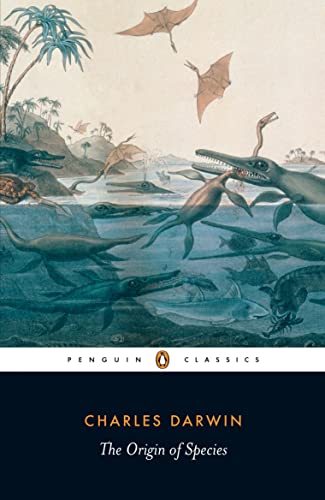 PENGUIN CLASSICS

CHARLES DARWIN

The Origin of Species